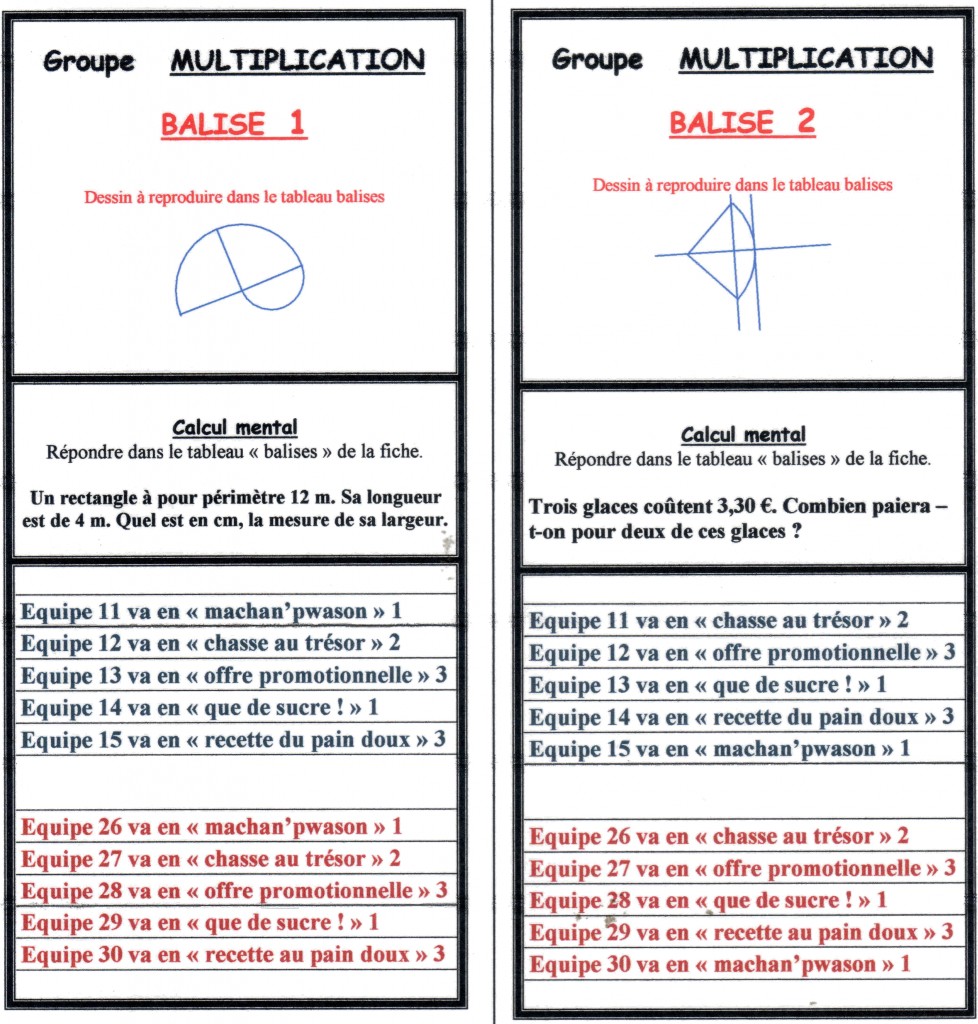 Groupe MULTIPLICATION

BALISE 1

Dessin à reproduire dans le tableau balises

Calcul mental
Répondre dans le tableau « balises » de la fiche.

Un rectangle à pour périmètre 12 m. Sa longueur est de 4 m. Quel est en cm, la mesure de sa largeur.

Equipe 11 va en « machan'pwason » 1
Equipe 12 va en « chasse au trésor » 2
Equipe 13 va en « offre promotionnelle » 3
Equipe 14 va en « que de sucre ! » 1
Equipe 15 va en « recette du pain doux » 3

Equipe 26 va en « machan'pwason » 1
Equipe 27 va en « chasse au trésor » 2
Equipe 28 va en « offre promotionnelle » 3
Equipe 29 va en « que de sucre ! » 1
Equipe 30 va en « recette au pain doux » 3

Groupe MULTIPLICATION

BALISE 2

Dessin à reproduire dans le tableau balises

Calcul mental
Répondre dans le tableau « balises » de la fiche.

Trois glaces coûtent 3,30 €. Combien paiera – t-on pour deux de ces glaces ?

Equipe 11 va en « chasse au trésor » 2
Equipe 12 va en « offre promotionnelle » 3
Equipe 13 va en « que de sucre ! » 1
Equipe 14 va en « recette du pain doux » 3
Equipe 15 va en « machan'pwason » 1

Equipe 26 va en « chasse au trésor » 2
Equipe 27 va en « offre promotionnelle » 3
Equipe 28 va en « que de sucre ! » 1
Equipe 29 va en « recette au pain doux » 3
Equipe 30 va en « machan'pwason » 1